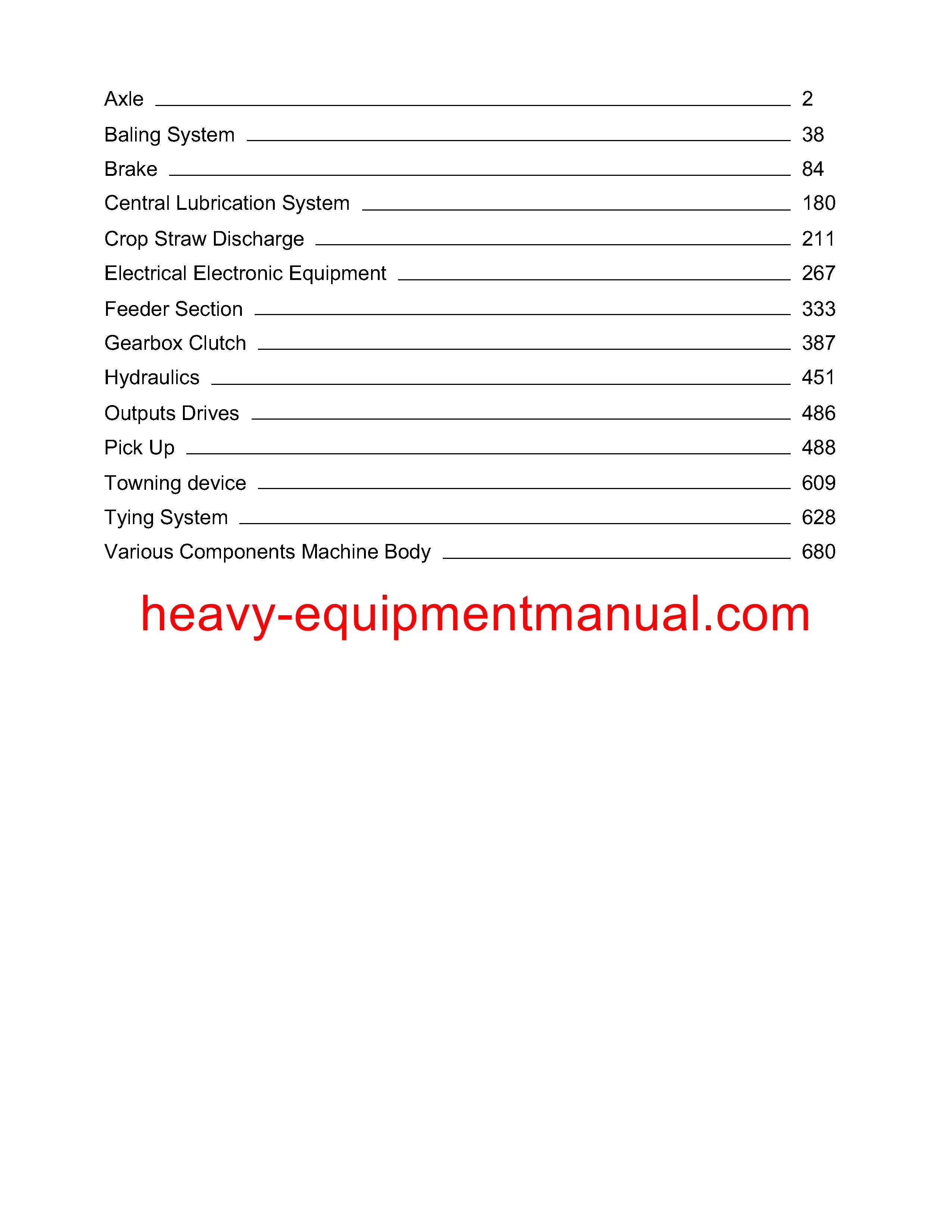 Axle 2
Baling System 38
Brake 84
Central Lubrication System 180
Crop Straw Discharge 211
Electrical Electronic Equipment 267
Feeder Section 333
Gearbox Clutch 387
Hydraulics 451
Outputs Drives 486
Pick Up 488
Towning device 609
Tying System 628
Various Components Machine Body 680

heavy-equipmentmanual.com